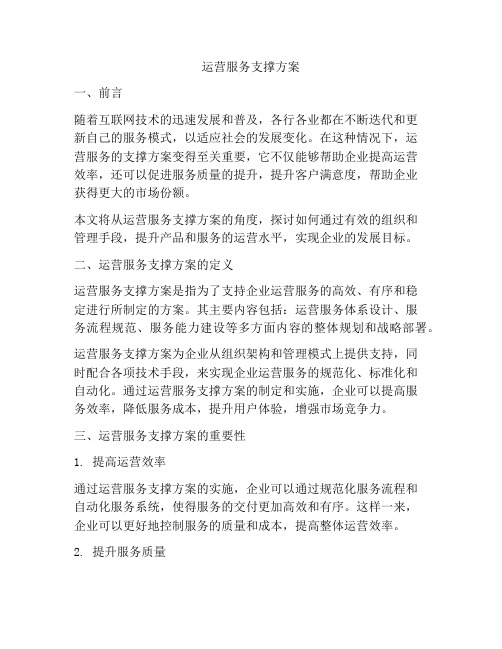 运营服务支撑方案

一、前言

随着互联网技术的迅速发展和普及，各行各业都在不断迭代和更新自己的服务模式，以适应社会的发展变化。在这种情况下，运营服务的支撑方案变得至关重要，它不仅能够帮助企业提高运营效率，还可以促进服务质量的提升，提升客户满意度，帮助企业获得更大的市场份额。

本文将从运营服务支撑方案的角度，探讨如何通过有效的组织和管理手段，提升产品和服务的运营水平，实现企业的发展目标。

二、运营服务支撑方案的定义

运营服务支撑方案是指为了支持企业运营服务的高效、有序和稳定进行所制定的方案。其主要内容包括：运营服务体系设计、服务流程规范、服务能力建设等多方面内容的整体规划和战略部署。

运营服务支撑方案为企业从组织架构和管理模式上提供支持，同时配合各项技术手段，来实现企业运营服务的规范化、标准化和自动化。通过运营服务支撑方案的制定和实施，企业可以提高服务效率，降低服务成本，提升用户体验，增强市场竞争力。

三、运营服务支撑方案的重要性

1. 提高运营效率

通过运营服务支撑方案的实施，企业可以通过规范化服务流程和自动化服务系统，使得服务的交付更加高效和有序。这样一来，企业可以更好地控制服务的质量和成本，提高整体运营效率。

2. 提升服务质量